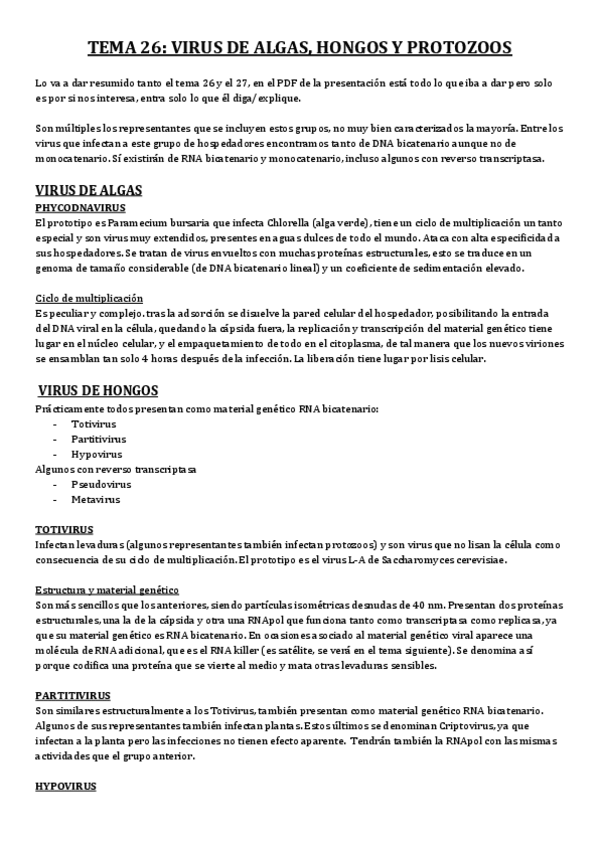 TEMA 26: VIRUS DE ALGAS, HONGOS Y PROTOZOOS

Lo va a dar resumido tanto el tema 26 y el 27, en el PDF de la presentación está todo lo que iba a dar pero solo es por si nos interesa, entra solo lo que él diga/explique.

Son múltiples los representantes que se incluyen estos grupos, no muy bien caracterizados la mayoría. Entre los virus que infectan a este grupo de hospedadores encontramos tanto de DNA bicatenario aunque no de monocatenario. Sí existirán de RNA bicatenario y monocatenario, incluso algunos con reverso transcriptasa.

VIRUS DE ALGAS

PHYCODNAVIRUS

El prototipo es Paramecium bursaria que infecta Chlorella (alga verde), tiene un ciclo de multiplicación un tanto especial y son virus muy extendidos, presentes en aguas dulces de todo el mundo. Ataca con alta especificidad a sus hospedadores. Se tratan de virus envueltos con muchas proteínas estructurales, esto se traduce en un genoma de tamaño considerable (de DNA bicatenario lineal) y un coeficiente de sedimentación elevado.

Ciclo de multiplicación

Es peculiar y complejo. tras la adsorción se disuelve la pared celular del hospedador, posibilitando la entrada del DNA viral en la célula, quedando la cápsida fuera, la replicación y transcripción del material genético tiene lugar en el núcleo celular, y el empaquetamiento de todo en el citoplasma, de tal manera que los nuevos viriones se ensamblan tan solo 4 horas después de la infección. La liberación tiene lugar por lisis celular.

VIRUS DE HONGOS

Prácticamente todos presentan como material genético RNA bicatenario:
- Totivirus
- Partitivirus
- Hypovirus

Algunos con reverso transcriptasa
- Pseudovirus
- Metavirus

TOTIVIRUS

Infectan levaduras (algunos representantes también infectan protozoos) y son virus que no lisan la célula como consecuencia de su ciclo de multiplicación. El prototipo es el virus L-A de Saccharomyces cerevisiae.

Estructura y material genético

Son más sencillos que los anteriores, siendo partículas isométricas desnudas de 40 nm. Presentan dos proteínas estructurales, una la de la cápsida y otra una RNApol que funciona tanto como transcriptasa como replicasa, ya que su material genético es RNA bicatenario. En ocasiones asociado al material genético viral aparece una molécula de RNA adicional, que es el RNA killer (es satélite, se verá en el tema siguiente). Se denomina así porque codifica una proteína que se vierte al medio y mata otras levaduras sensibles.

PARTITIVIRUS

Son similares estructuralmente a los Totivirus, también presentan como material genético RNA bicatenario. Algunos de sus representantes también infectan plantas. Estos últimos se denominan Criptovirus, ya que infectan a la planta pero las infecciones no tienen efecto aparente. Tendrán también la RNApol con las mismas actividades que el grupo anterior.

HYPOVIRUS